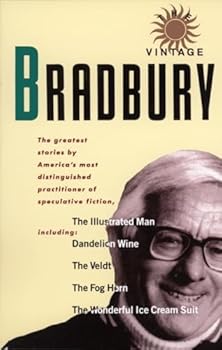 THE
VINTAGE
BRADBURY

The greatest stories by America's most distinguished practitioner of speculative fiction, including:

The Illustrated Man
Dandelion Wine
The Veldt
The Fog Horn
The Wonderful Ice Cream Suit